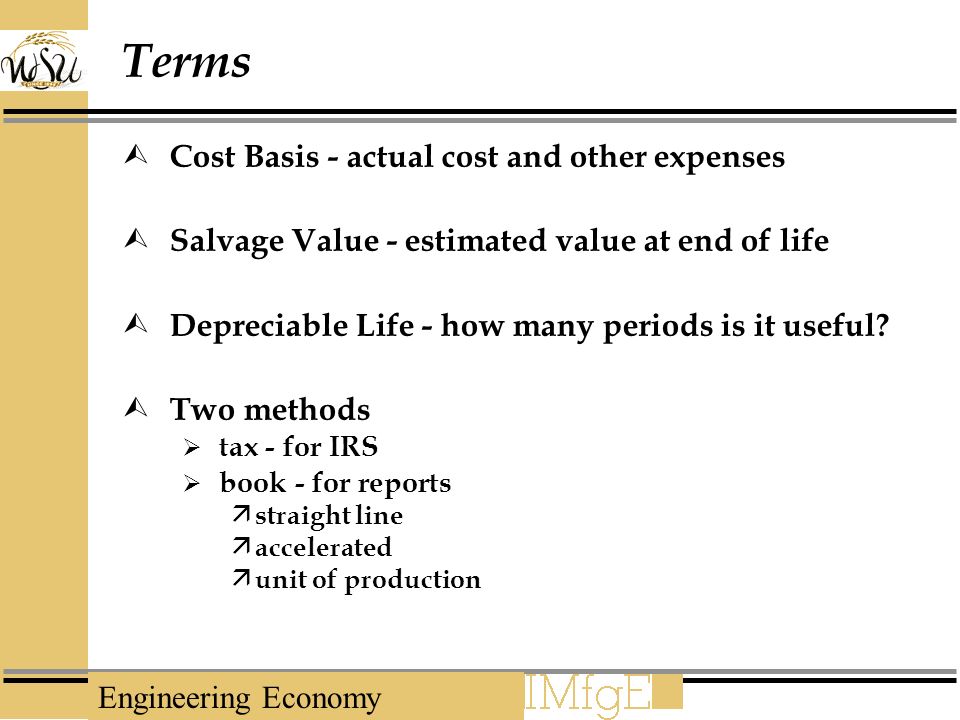 WSU

Terms

Cost Basis - actual cost and other expenses

Salvage Value - estimated value at end of life

Depreciable Life - how many periods is it useful?

Two methods
tax - for IRS
book - for reports
straight line
accelerated
unit of production

Engineering Economy

IMfgE